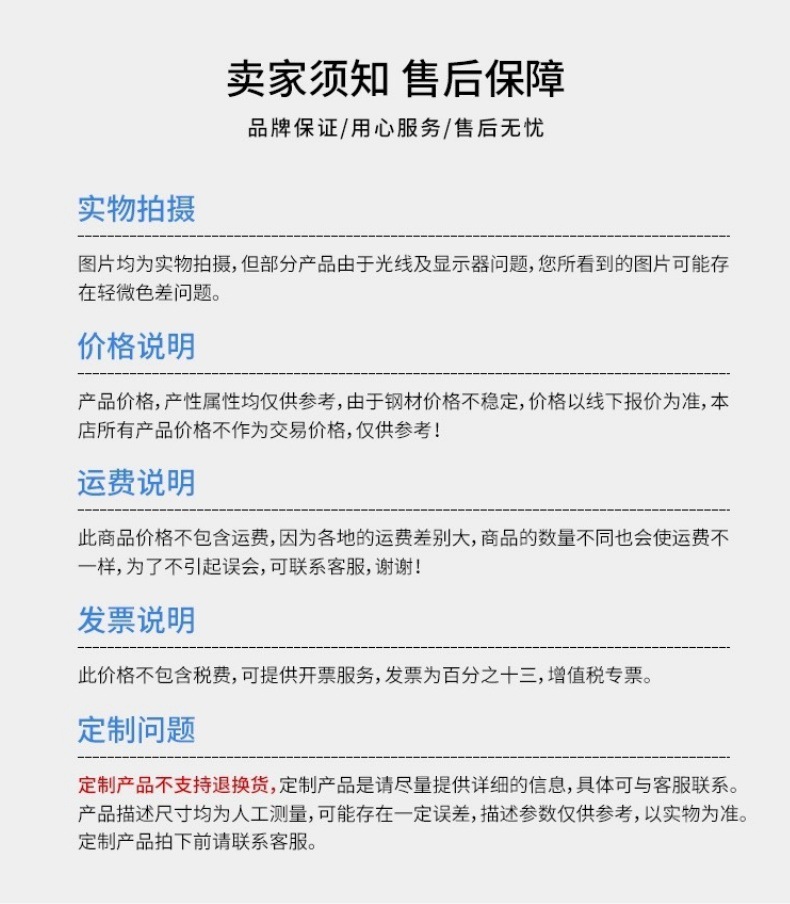 卖家须知 售后保障

品牌保证/用心服务/售后无忧

实物拍摄

图片均为实物拍摄，但部分产品由于光线及显示器问题，您所看到的图片可能存在轻微色差问题。

价格说明

产品价格，产性属性均仅供参考，由于钢材价格不稳定，价格以线下报价为准，本店所有产品价格不作为交易价格，仅供参考！

运费说明

此商品价格不包含运费，因为各地的运费差别大，商品的数量不同也会使运费不一样，为了不引起误会，可联系客服，谢谢！

发票说明

此价格不包含税费，可提供开票服务，发票为百分之十三，增值税专票。

定制问题

定制产品不支持退换货，定制产品是请尽量提供详细的信息，具体可与客服联系。产品描述尺寸均为人工测量，可能存在一定误差，描述参数仅供参考，以实物为准。定制产品拍下前请联系客服。